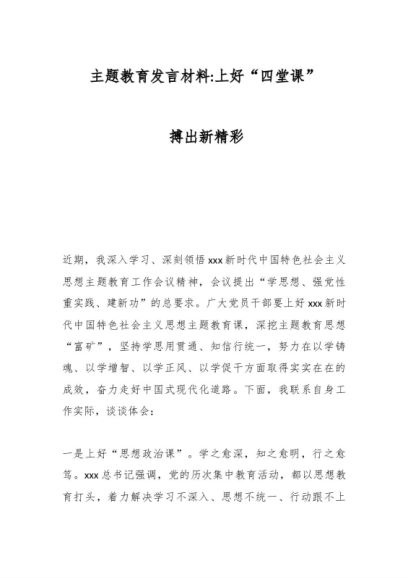 主题教育发言材料:上好“四堂课”

搏出新精彩

近期，我深入学习、深刻领悟xxx新时代中国特色社会主义思想主题教育工作会议精神，会议提出“学思想、强党性重实践、建新功”的总要求。广大党员干部要上好xxx新时代中国特色社会主义思想主题教育课，深挖主题教育思想“富矿”，坚持学思用贯通、知信行统一，努力在以学铸魂、以学增智、以学正风、以学促干方面取得实实在在的成效，奋力走好中国式现代化道路。下面，我联系自身工作实际，谈谈体会：

一是上好“思想政治课”。学之愈深，知之愈明，行之愈笃。xxx总书记强调，党的历次集中教育活动，都以思想教育打头，着力解决学习不深入、思想不统一、行动跟不上